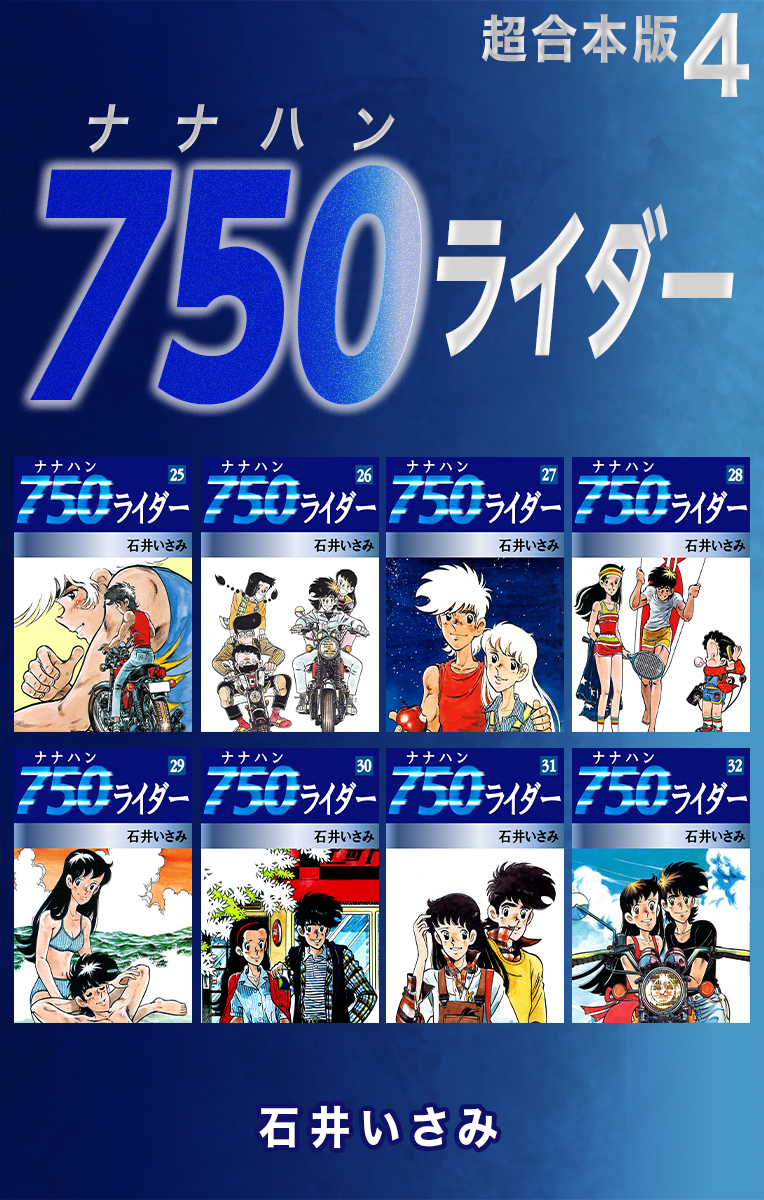 超合本版 4

ナナハン
750ライダー

ナナハン
750ライダー 25
石井いさみ

ナナハン
750ライダー 26
石井いさみ

ナナハン
750ライダー 27
石井いさみ

ナナハン
750ライダー 28
石井いさみ

ナナハン
750ライダー 29
石井いさみ

ナナハン
750ライダー 30
石井いさみ

ナナハン
750ライダー 31
石井いさみ

ナナハン
750ライダー 32
石井いさみ

石井いさみ